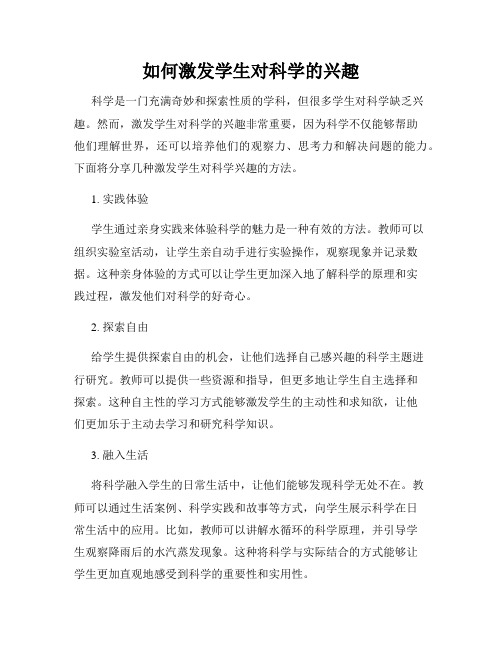 如何激发学生对科学的兴趣

科学是一门充满奇妙和探索性质的学科，但很多学生对科学缺乏兴趣。然而，激发学生对科学的兴趣非常重要，因为科学不仅能够帮助他们理解世界，还可以培养他们的观察力、思考力和解决问题的能力。下面将分享几种激发学生对科学兴趣的方法。

1. 实践体验

学生通过亲身实践来体验科学的魅力是一种有效的方法。教师可以组织实验室活动，让学生亲自动手进行实验操作，观察现象并记录数据。这种亲身体验的方式可以让学生更加深入地了解科学的原理和实践过程，激发他们对科学的好奇心。

2. 探索自由

给学生提供探索自由的机会，让他们选择自己感兴趣的科学主题进行研究。教师可以提供一些资源和指导，但更多地让学生自主选择和探索。这种自主性的学习方式能够激发学生的主动性和求知欲，让他们更加乐于主动去学习和研究科学知识。

3. 融入生活

将科学融入学生的日常生活中，让他们能够发现科学无处不在。教师可以通过生活案例、科学实践和故事等方式，向学生展示科学在日常生活中的应用。比如，教师可以讲解水循环的科学原理，并引导学生观察降雨后的水汽蒸发现象。这种将科学与实际结合的方式能够让学生更加直观地感受到科学的重要性和实用性。